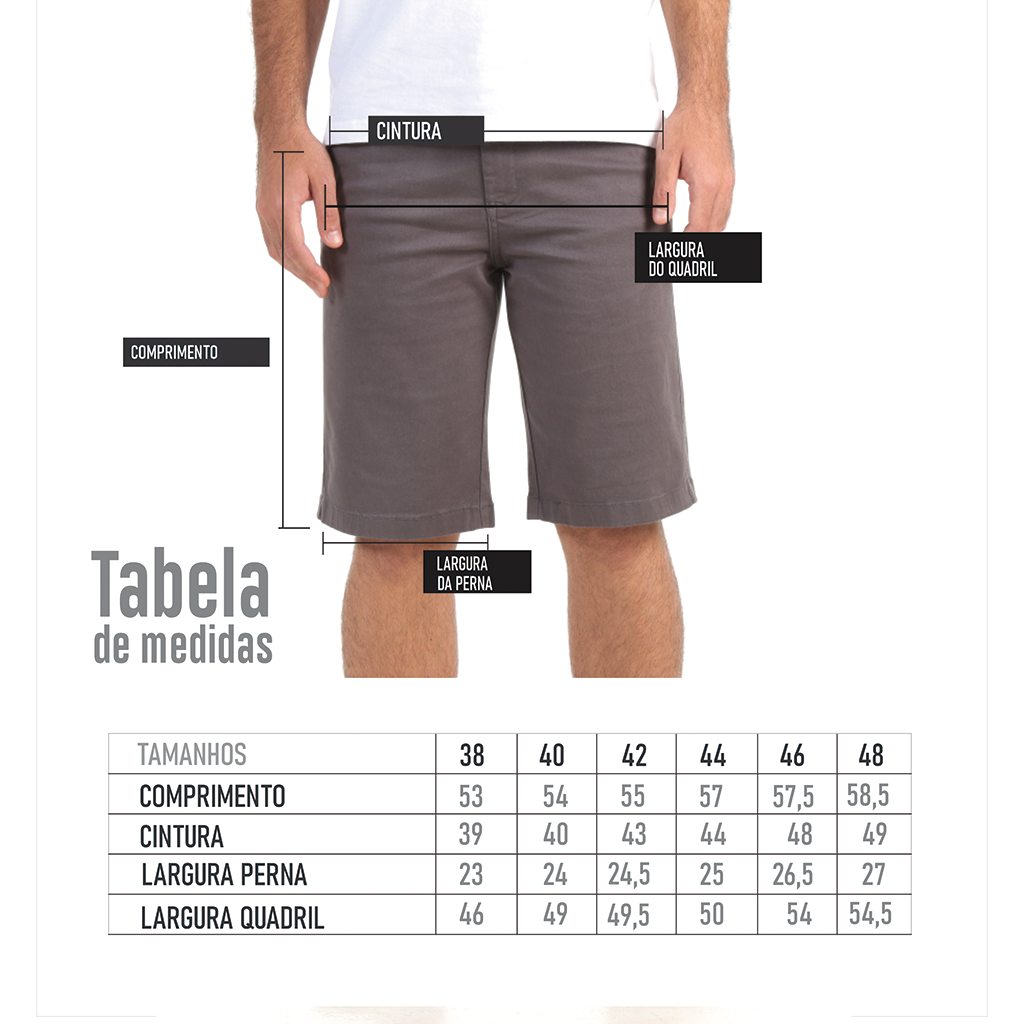 CINTURA

LARGURA DO QUADRIL

COMPRIMENTO

LARGURA DA PERNA

Tabela de medidas

| TAMANHOS | 38 | 40 | 42 | 44 | 46 | 48 |
|---|---|---|---|---|---|---|
| COMPRIMENTO | 53 | 54 | 55 | 57 | 57,5 | 58,5 |
| CINTURA | 39 | 40 | 43 | 44 | 48 | 49 |
| LARGURA PERNA | 23 | 24 | 24,5 | 25 | 26,5 | 27 |
| LARGURA QUADRIL | 46 | 49 | 49,5 | 50 | 54 | 54,5 |